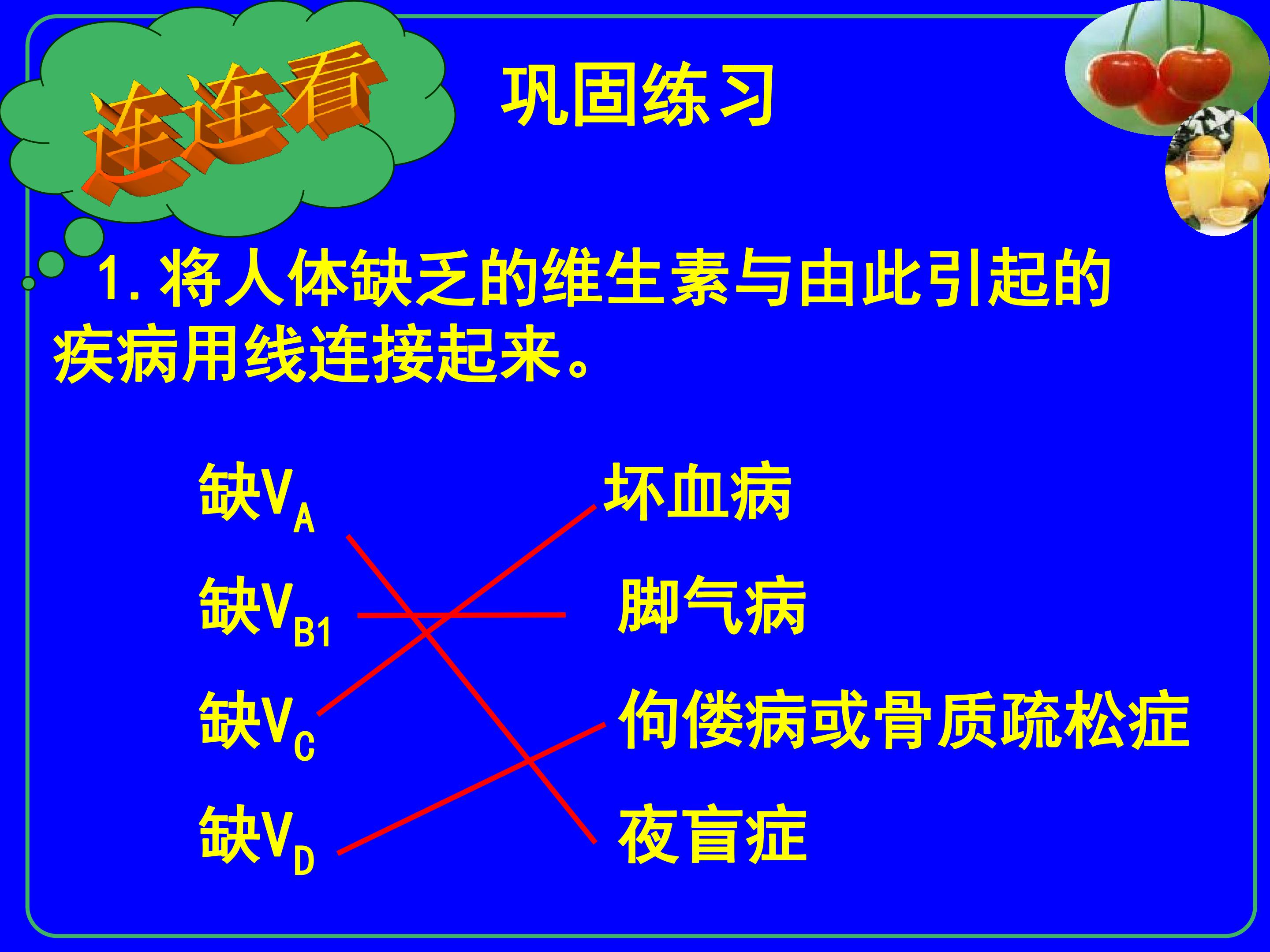 连连看

巩固练习

1.将人体缺乏的维生素与由此引起的疾病用线连接起来。

缺$V_A$
缺$V_{B1}$
缺$V_C$
缺$V_D$

坏血病
脚气病
佝偻病或骨质疏松症
夜盲症